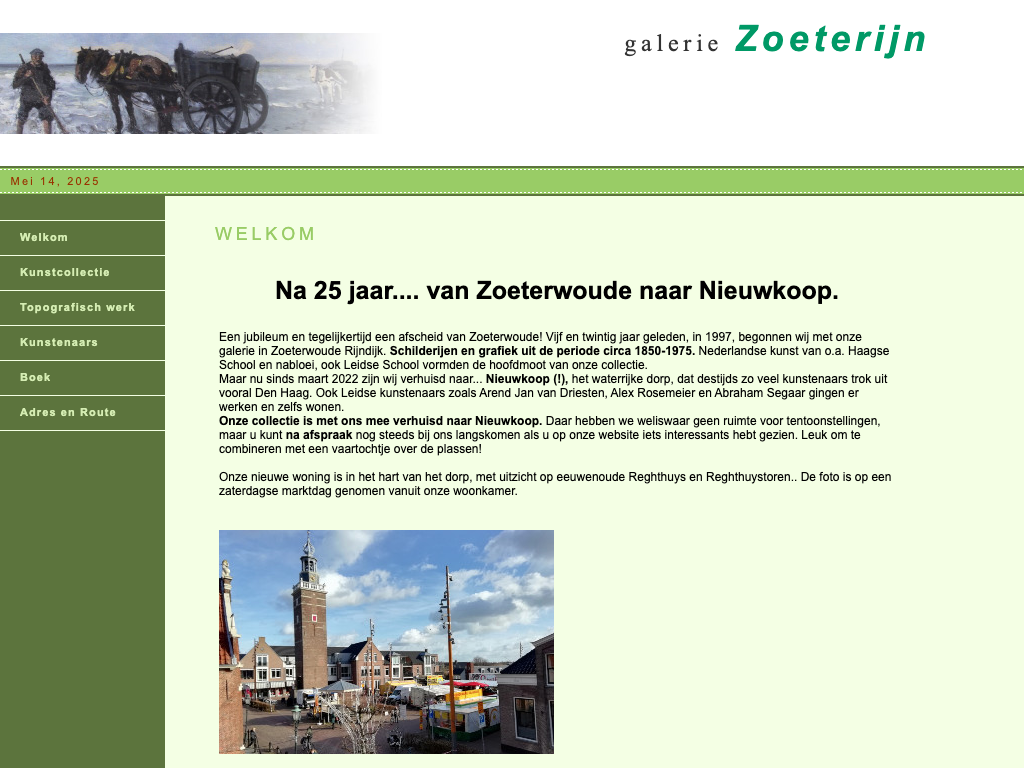 galerie Zoeterijn

Mei 14, 2025

Welkom

Kunstcollectie

Topografisch werk

Kunstenaars

Boek

Adres en Route

WELKOM

Na 25 jaar.... van Zoeterwoude naar Nieuwkoop.

Een jubileum en tegelijkertijd een afscheid van Zoeterwoude! Vijf en twintig jaar geleden, in 1997, begonnen wij met onze galerie in Zoeterwoude Rijndijk. Schilderijen en grafiek uit de periode circa 1850-1975. Nederlandse kunst van o.a. Haagse School en nabloei, ook Leidse School vormden de hoofdmoot van onze collectie.
Maar nu sinds maart 2022 zijn wij verhuisd naar... Nieuwkoop (!), het waterrijke dorp, dat destijds zo veel kunstenaars trok uit vooral Den Haag. Ook Leidse kunstenaars zoals Arend Jan van Driesten, Alex Rosemeier en Abraham Segaar gingen er werken en zelfs wonen.
Onze collectie is met ons mee verhuisd naar Nieuwkoop. Daar hebben we weliswaar geen ruimte voor tentoonstellingen, maar u kunt na afspraak nog steeds bij ons langskomen als u op onze website iets interessants hebt gezien. Leuk om te combineren met een vaartochtje over de plassen!

Onze nieuwe woning is in het hart van het dorp, met uitzicht op eeuwenoude Reghthuys en Reghthuystoren.. De foto is op een zaterdagse marktdag genomen vanuit onze woonkamer.